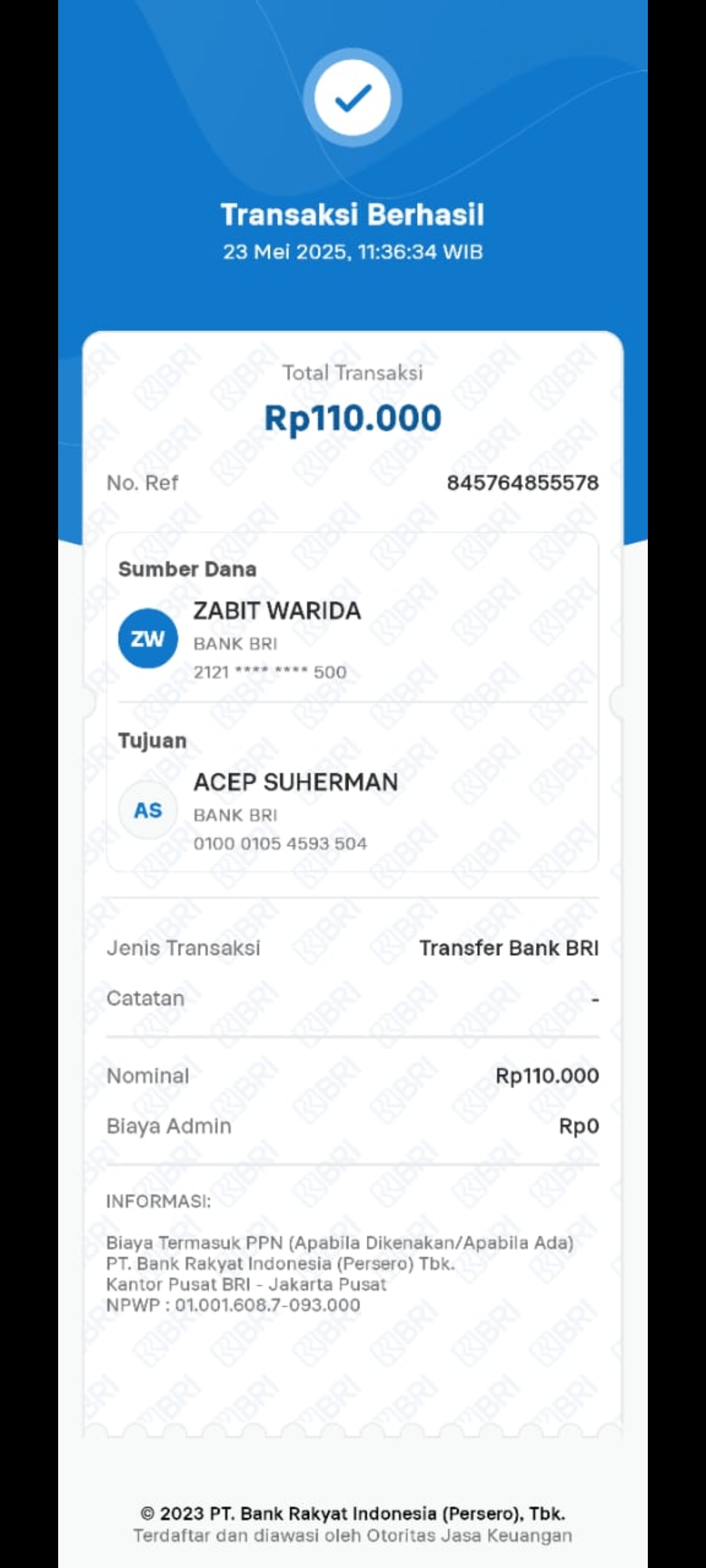 Transaksi Berhasil
23 Mei 2025, 11:36:34 WIB

Total Transaksi
Rp110.000

No. Ref 845764855578

Sumber Dana
ZW
ZABIT WARIDA
BANK BRI
2121 **** **** 500

Tujuan
AS
ACEP SUHERMAN
BANK BRI
0100 0105 4593 504

Jenis Transaksi Transfer Bank BRI
Catatan -

Nominal Rp110.000
Biaya Admin Rp0

INFORMASI:

Biaya Termasuk PPN (Apabila Dikenakan/Apabila Ada)
PT. Bank Rakyat Indonesia (Persero) Tbk.
Kantor Pusat BRI - Jakarta Pusat
NPWP : 01.001.608.7-093.000

© 2023 PT. Bank Rakyat Indonesia (Persero), Tbk.
Terdaftar dan diawasi oleh Otoritas Jasa Keuangan